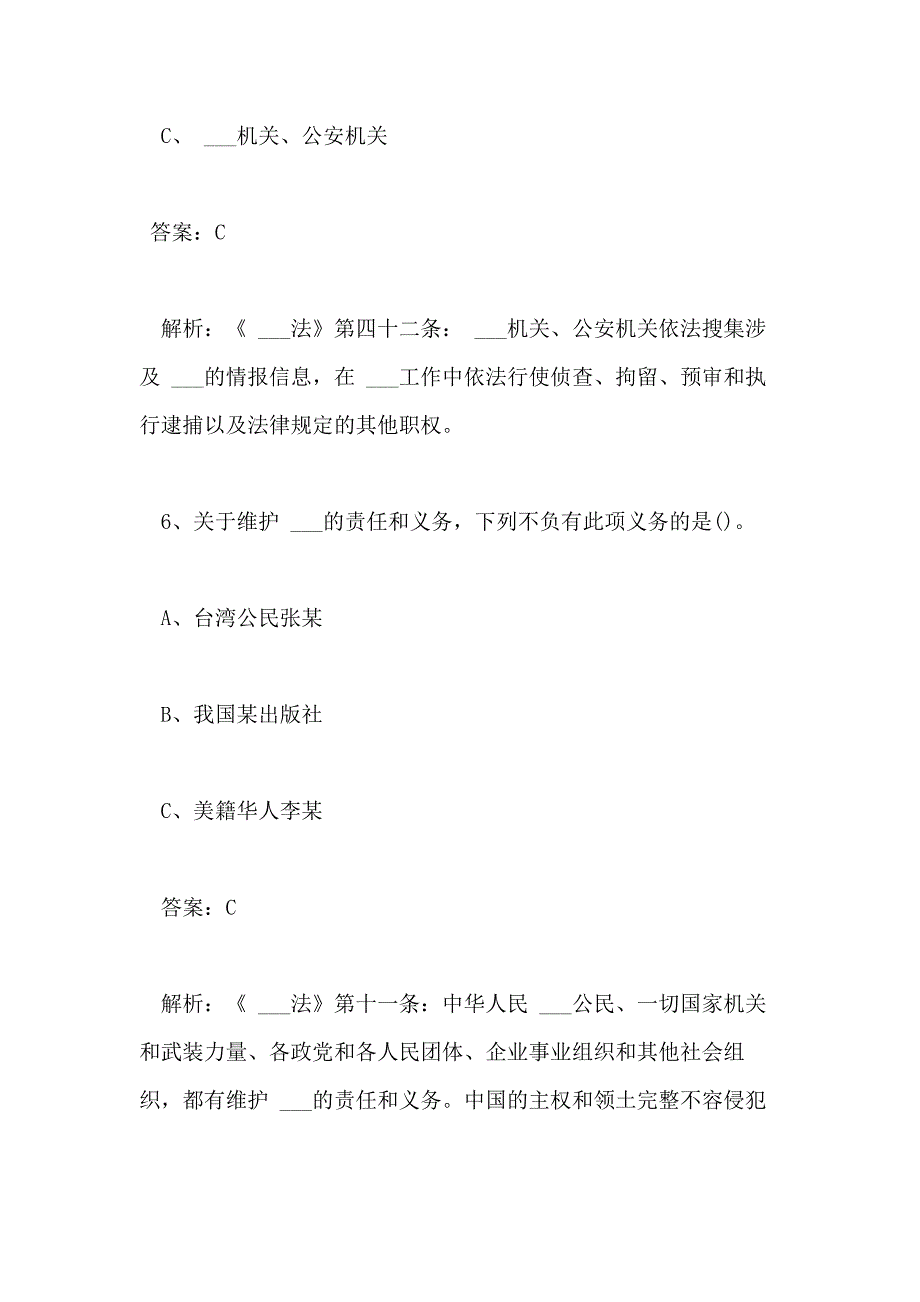 C、 ___机关、公安机关

答案：C

解析：《 ___法》第四十二条： ___机关、公安机关依法搜集涉及 ___的情报信息，在 ___工作中依法行使侦查、拘留、预审和执行逮捕以及法律规定的其他职权。

6、关于维护 ___的责任和义务，下列不负有此项义务的是()。

A、台湾公民张某

B、我国某出版社

C、美籍华人李某

答案：C

解析：《 ___法》第十一条：中华人民 ___公民、一切国家机关和武装力量、各政党和各人民团体、企业事业组织和其他社会组织，都有维护 ___的责任和义务。中国的主权和领土完整不容侵犯